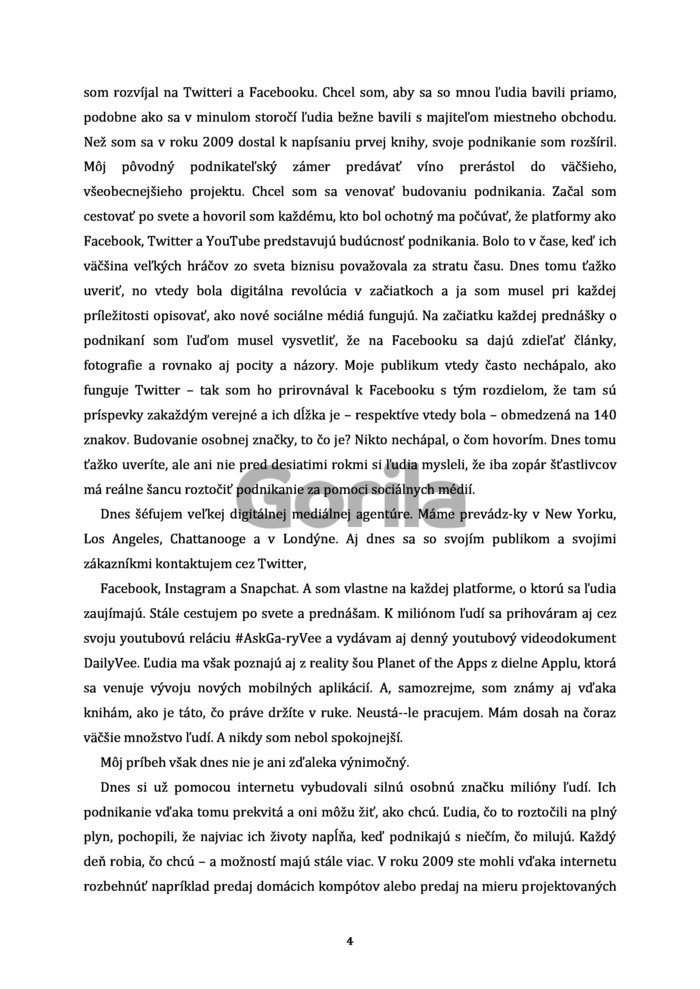 som rozvíjal na Twitteri a Facebooku. Chcel som, aby sa so mnou ľudia bavili priamo, podobne ako sa v minulom storočí ľudia bežne bavili s majiteľom miestneho obchodu. Než som sa v roku 2009 dostal k napísaniu prvej knihy, svoje podnikanie som rozšíril. Môj pôvodný podnikateľský zámer predávať víno prerástol do väčšieho, všeobecnejšieho projektu. Chcel som sa venovať budovaniu podnikania. Začal som cestovať po svete a hovoril som každému, kto bol ochotný ma počúvať, že platformy ako Facebook, Twitter a YouTube predstavujú budúcnosť podnikania. Bolo to v čase, keď ich väčšina veľkých hráčov zo sveta biznisu považovala za stratu času. Dnes tomu ťažko uveriť, no vtedy bola digitálna revolúcia v začiatkoch a ja som musel pri každej príležitosti opisovať, ako nové sociálne médiá fungujú. Na začiatku každej prednášky o podnikaní som ľuďom musel vysvetliť, že na Facebooku sa dajú zdieľať články, fotografie a rovnako aj pocity a názory. Moje publikum vtedy často nechápalo, ako funguje Twitter – tak som ho prirovnával k Facebooku s tým rozdielom, že tam sú príspevky zakaždým verejné a ich dĺžka je – respektíve vtedy bola – obmedzená na 140 znakov. Budovanie osobnej značky, to čo je? Nikto nechápal, o čom hovorím. Dnes tomu ťažko uveríte, ale ani nie pred desiatimi rokmi si ľudia mysleli, že iba zopár šťastlivcov má reálne šancu roztočiť podnikanie za pomoci sociálnych médií.

Dnes šéfujem veľkej digitálnej mediálnej agentúre. Máme prevádz-ky v New Yorku, Los Angeles, Chattanooge a v Londýne. Aj dnes sa so svojím publikom a svojimi zákazníkmi kontaktujem cez Twitter,

Facebook, Instagram a Snapchat. A som vlastne na každej platforme, o ktorú sa ľudia zaujímajú. Stále cestujem po svete a prednášam. K miliónom ľudí sa prihováram aj cez svoju youtubovú reláciu #AskGa-ryVee a vydávam aj denný youtubový videodokument DailyVee. Ľudia ma však poznajú aj z reality šou Planet of the Apps z dielne Applu, ktorá sa venuje vývoju nových mobilných aplikácií. A, samozrejme, som známy aj vďaka knihám, ako je táto, čo práve držíte v ruke. Neustá--le pracujem. Mám dosah na čoraz väčšie množstvo ľudí. A nikdy som nebol spokojnejší.

Môj príbeh však dnes nie je ani zďaleka výnimočný.

Dnes si už pomocou internetu vybudovali silnú osobnú značku milióny ľudí. Ich podnikanie vďaka tomu prekvitá a oni môžu žiť, ako chcú. Ľudia, čo to roztočili na plný plyn, pochopili, že najviac ich životy napĺňa, keď podnikajú s niečím, čo milujú. Každý deň robia, čo chcú – a možností majú stále viac. V roku 2009 ste mohli vďaka internetu rozbehnúť napríklad predaj domácich kompótov alebo predaj na mieru projektovaných

Gorila

4